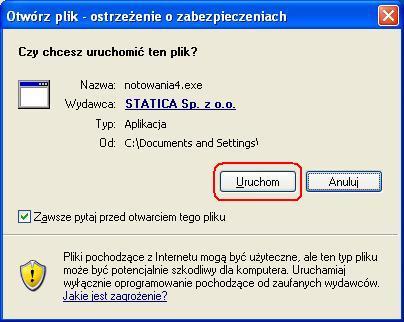 Otwórz plik - ostrzeżenie o zabezpieczeniach

Czy chcesz uruchomić ten plik?

Nazwa: notowania4.exe
Wydawca: STATICA Sp. z o.o.
Typ: Aplikacja
Od: C:\Documents and Settings\

Uruchom
Anuluj

Zawsze pytaj przed otwarciem tego pliku

Pliki pochodzące z Internetu mogą być użyteczne, ale ten typ pliku może być potencjalnie szkodliwy dla komputera. Uruchamiaj wyłącznie oprogramowanie pochodzące od zaufanych wydawców. Jakie jest zagrożenie?